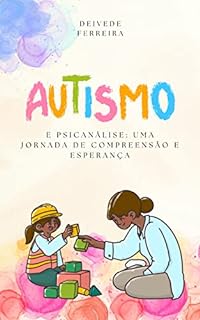 DEIVEDE FERREIRA

AUTISMO

E PSICANÁLISE: UMA JORNADA DE COMPREENSÃO E ESPERANÇA